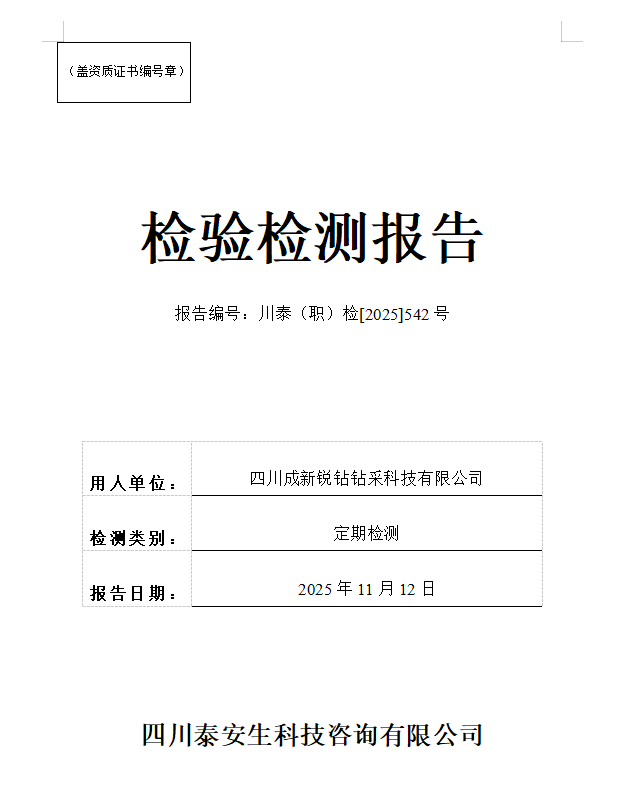 （盖资质证书编号章）

检验检测报告

报告编号：川泰（职）检[2025]542号

用人单位： 四川成新锐钻钻采科技有限公司

检测类别： 定期检测

报告日期： 2025年11月12日

四川泰安生科技咨询有限公司